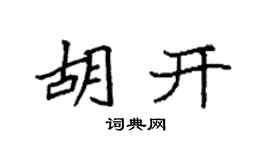 胡开

词典网